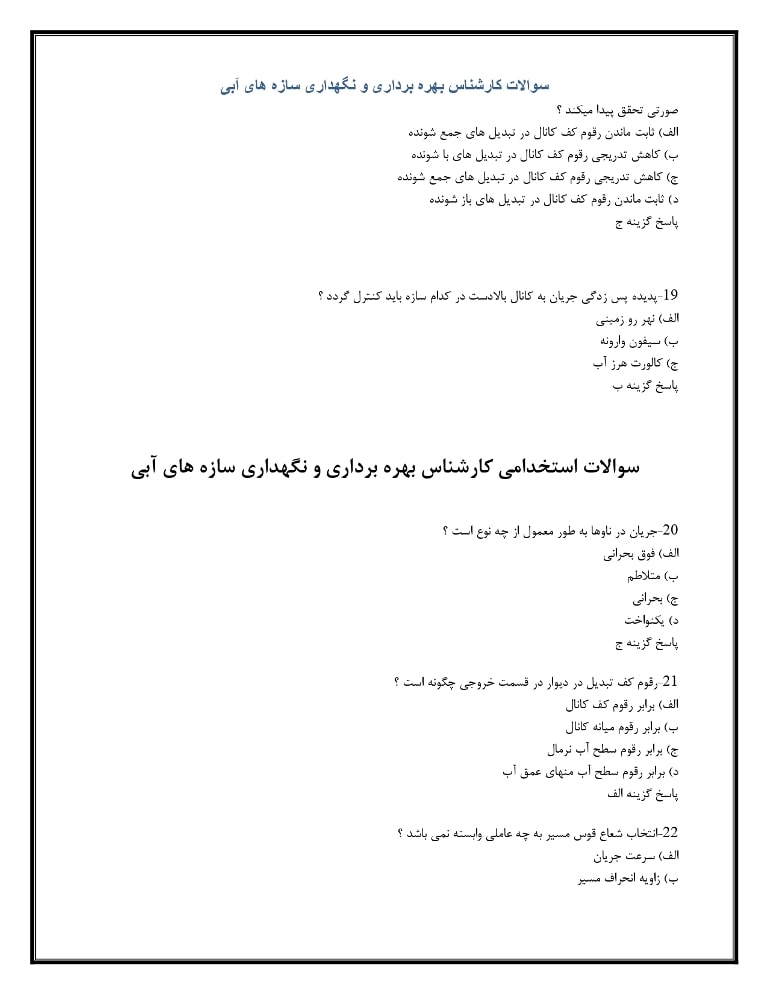 سوالات کارشناس بهره برداری و نگهداری سازه های آبی

صورتی تحقق پیدا میکند ؟
الف) ثابت ماندن رقوم کف کانال در تبدیل های جمع شونده
ب) کاهش تدریجی رقوم کف کانال در تبدیل های با شونده
ج) کاهش تدریجی رقوم کف کانال در تبدیل های جمع شونده
د) ثابت ماندن رقوم کف کانال در تبدیل های باز شونده
پاسخ گزینه ج

19-پدیده پس زدگی جریان به کانال بالادست در کدام سازه باید کنترل گردد ؟
الف) نهر رو زمینی
ب) سیفون وارونه
ج) کالورت هرز آب
پاسخ گزینه ب

سوالات استخدامی کارشناس بهره برداری و نگهداری سازه های آبی

20-جریان در ناوها به طور معمول از چه نوع است ؟
الف) فوق بحرانی
ب) متلاطم
ج) بحرانی
د) یکنواخت
پاسخ گزینه ج

21-رقوم کف تبدیل در دیوار در قسمت خروجی چگونه است ؟
الف) برابر رقوم کف کانال
ب) برابر رقوم میانه کانال
ج) برابر رقوم سطح آب نرمال
د) برابر رقوم سطح آب منهای عمق آب
پاسخ گزینه الف

22-انتخاب شعاع قوس مسیر به چه عاملی وابسته نمی باشد ؟
الف) سرعت جریان
ب) زاویه انحراف مسیر